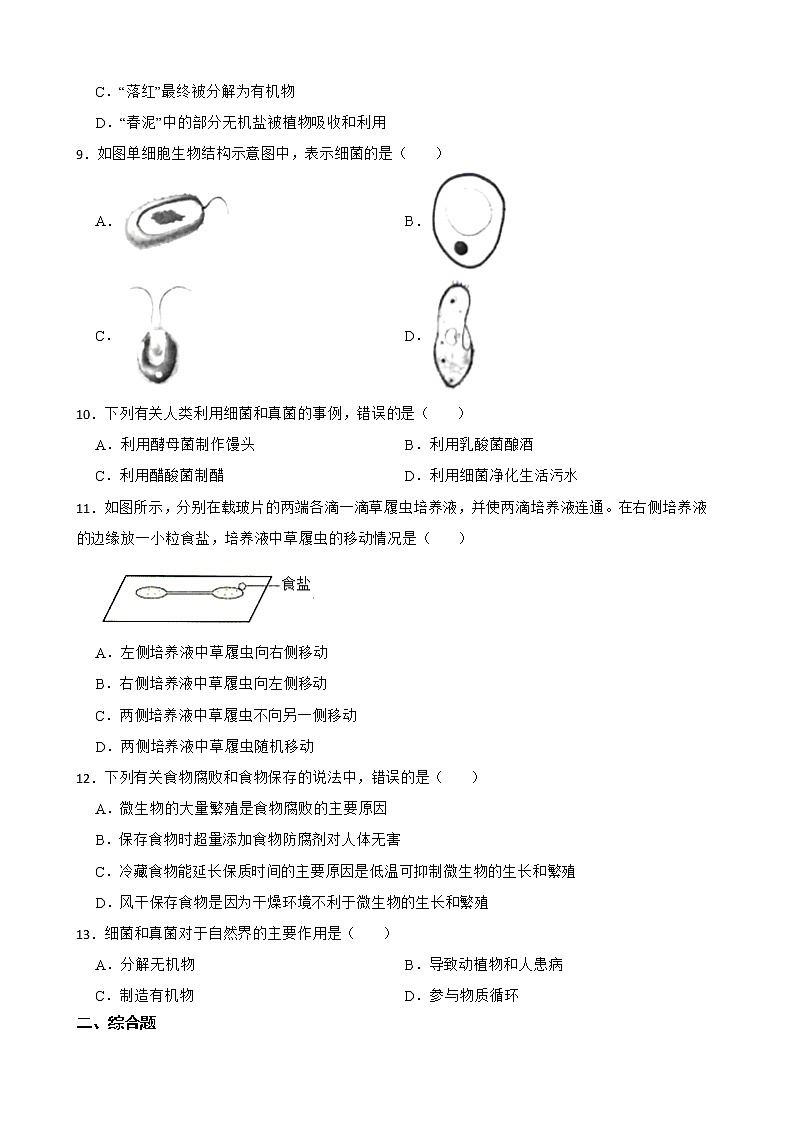 C．“落红”最终被分解为有机物

D．“春泥”中的部分无机盐被植物吸收和利用

9．如图单细胞生物结构示意图中，表示细菌的是（　　）

A．

B．

C．

D．

10．下列有关人类利用细菌和真菌的事例，错误的是（　　）

A．利用酵母菌制作馒头

B．利用乳酸菌酿酒

C．利用醋酸菌制醋

D．利用细菌净化生活污水

11．如图所示，分别在载玻片的两端各滴一滴草履虫培养液，并使两滴培养液连通。在右侧培养液的边缘放一小粒食盐，培养液中草履虫的移动情况是（　　）

食盐

A．左侧培养液中草履虫向右侧移动

B．右侧培养液中草履虫向左侧移动

C．两侧培养液中草履虫不向另一侧移动

D．两侧培养液中草履虫随机移动

12．下列有关食物腐败和食物保存的说法中，错误的是（　　）

A．微生物的大量繁殖是食物腐败的主要原因

B．保存食物时超量添加食物防腐剂对人体无害

C．冷藏食物能延长保质时间的主要原因是低温可抑制微生物的生长和繁殖

D．风干保存食物是因为干燥环境不利于微生物的生长和繁殖

13．细菌和真菌对于自然界的主要作用是（　　）

A．分解无机物

B．导致动植物和人患病

C．制造有机物

D．参与物质循环

二、综合题